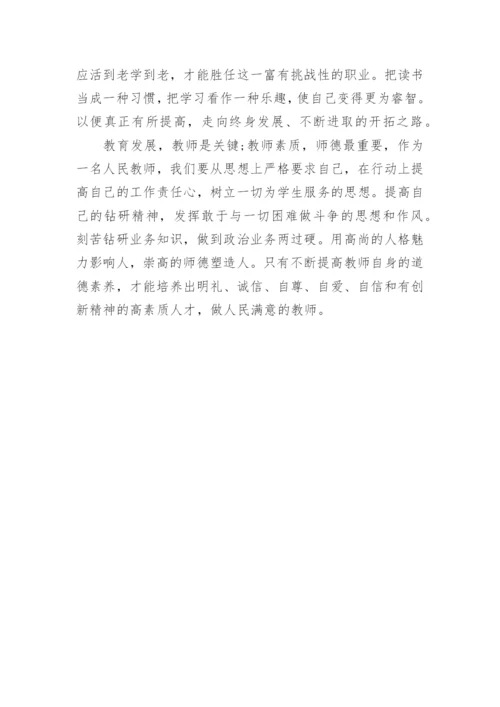 应活到老学到老，才能胜任这一富有挑战性的职业。把读书当成一种习惯，把学习看作一种乐趣，使自己变得更为睿智。以便真正有所提高，走向终身发展、不断进取的开拓之路。

教育发展，教师是关键;教师素质，师德最重要，作为一名人民教师，我们要从思想上严格要求自己，在行动上提高自己的工作责任心，树立一切为学生服务的思想。提高自己的钻研精神，发挥敢于与一切困难做斗争的思想和作风。刻苦钻研业务知识，做到政治业务两过硬。用高尚的人格魅力影响人，崇高的师德塑造人。只有不断提高教师自身的道德素养，才能培养出明礼、诚信、自尊、自爱、自信和有创新精神的高素质人才，做人民满意的教师。